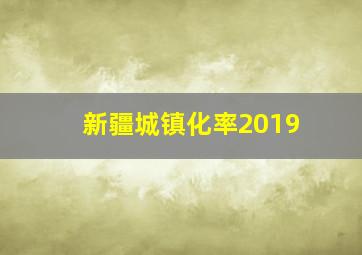 新疆城镇化率2019